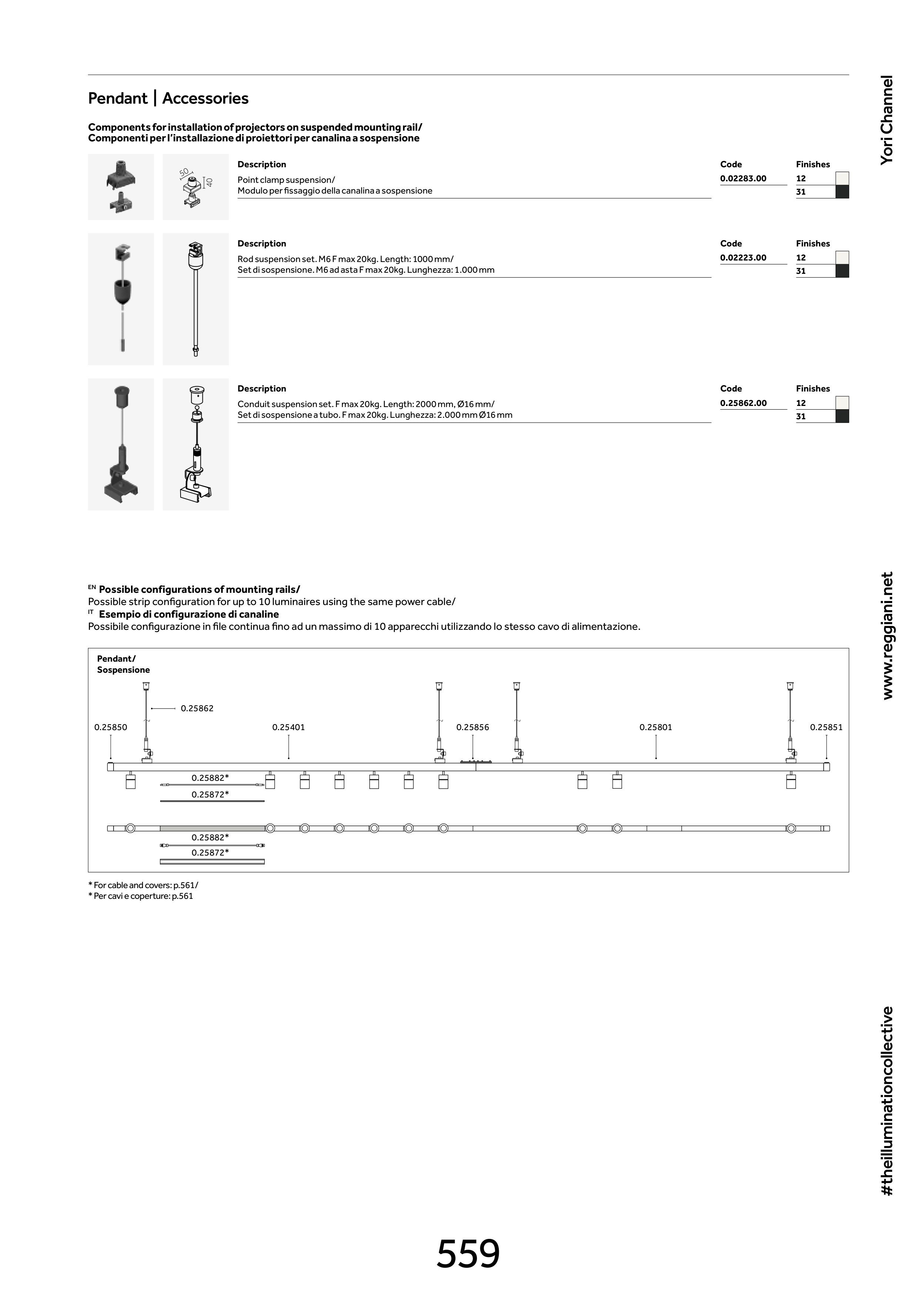 Pendant | Accessories

Components for installation of projectors on suspended mounting rail/
Componenti per l'installazione di proiettori per canalina a sospensione

50
40

| Description | Code | Finishes |
|---|---|---|
| Point clamp suspension/ Modulo per fissaggio della canalina a sospensione | 0.02283.00 | 12 |
| | | 31 |

| Description | Code | Finishes |
|---|---|---|
| Rod suspension set. M6 F max 20kg. Length: 1000 mm/ Set di sospensione. M6 ad asta F max 20kg. Lunghezza: 1.000 mm | 0.02223.00 | 12 |
| | | 31 |

| Description | Code | Finishes |
|---|---|---|
| Conduit suspension set. F max 20kg. Length: 2000 mm, Ø16 mm/ Set di sospensione a tubo. F max 20kg. Lunghezza: 2.000 mm Ø16 mm | 0.25862.00 | 12 |
| | | 31 |

EN Possible configurations of mounting rails/
Possible strip configuration for up to 10 luminaires using the same power cable/
IT Esempio di configurazione di canaline
Possibile configurazione in file continua fino ad un massimo di 10 apparecchi utilizzando lo stesso cavo di alimentazione.

Pendant/
Sospensione

0.25862
0.25850
0.25401
0.25856
0.25801
0.25851
0.25882*
0.25872*
0.25882*
0.25872*

* For cable and covers: p.561/
* Per cavi e coperture: p.561

Yori Channel

www.reggiani.net

#theilluminationcollective

559